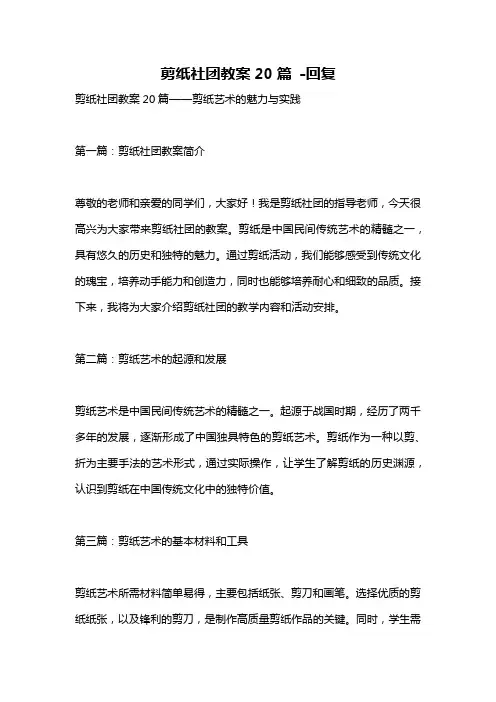 剪纸社团教案 20 篇 -回复

剪纸社团教案 20 篇——剪纸艺术的魅力与实践

第一篇：剪纸社团教案简介

尊敬的老师和亲爱的同学们，大家好！我是剪纸社团的指导老师，今天很高兴为大家带来剪纸社团的教案。剪纸是中国民间传统艺术的精髓之一，具有悠久的历史和独特的魅力。通过剪纸活动，我们能够感受到传统文化的瑰宝，培养动手能力和创造力，同时也能够培养耐心和细致的品质。接下来，我将为大家介绍剪纸社团的教学内容和活动安排。

第二篇：剪纸艺术的起源和发展

剪纸艺术是中国民间传统艺术的精髓之一。起源于战国时期，经历了两千多年的发展，逐渐形成了中国独具特色的剪纸艺术。剪纸作为一种以剪、折为主要手法的艺术形式，通过实际操作，让学生了解剪纸的历史渊源，认识到剪纸在中国传统文化中的独特价值。

第三篇：剪纸艺术的基本材料和工具

剪纸艺术所需材料简单易得，主要包括纸张、剪刀和画笔。选择优质的剪纸纸张，以及锋利的剪刀，是制作高质量剪纸作品的关键。同时，学生需